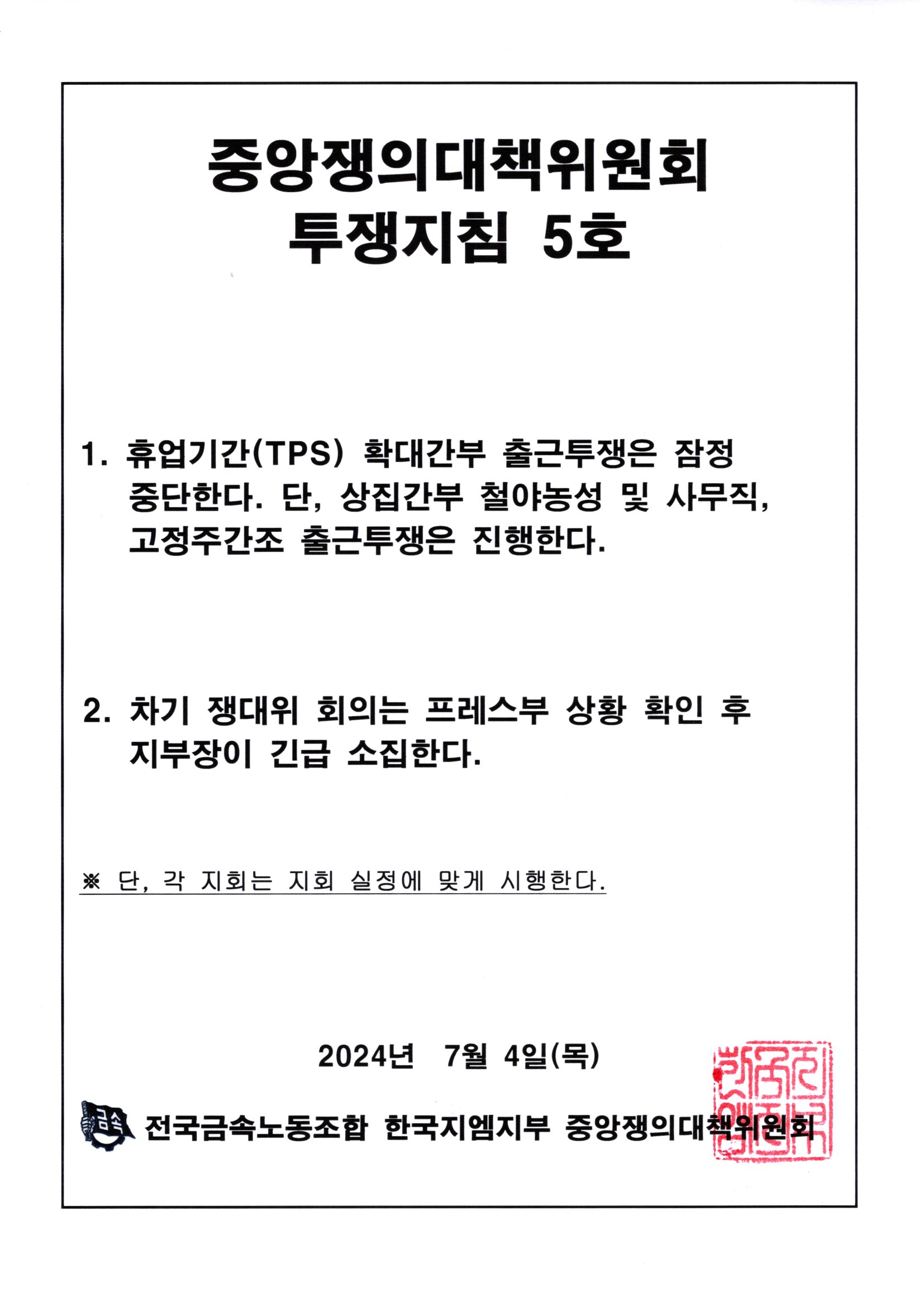 중앙쟁의대책위원회
투쟁지침 5호

1. 휴업기간(TPS) 확대간부 출근투쟁은 잠정 중단한다. 단, 상집간부 철야농성 및 사무직, 고정주간조 출근투쟁은 진행한다.

2. 차기 쟁대위 회의는 프레스부 상황 확인 후 지부장이 긴급 소집한다.

※ 단, 각 지회는 지회 실정에 맞게 시행한다.

2024년 7월 4일(목)

금속 전국금속노동조합 한국지엠지부 중앙쟁의대책위원회